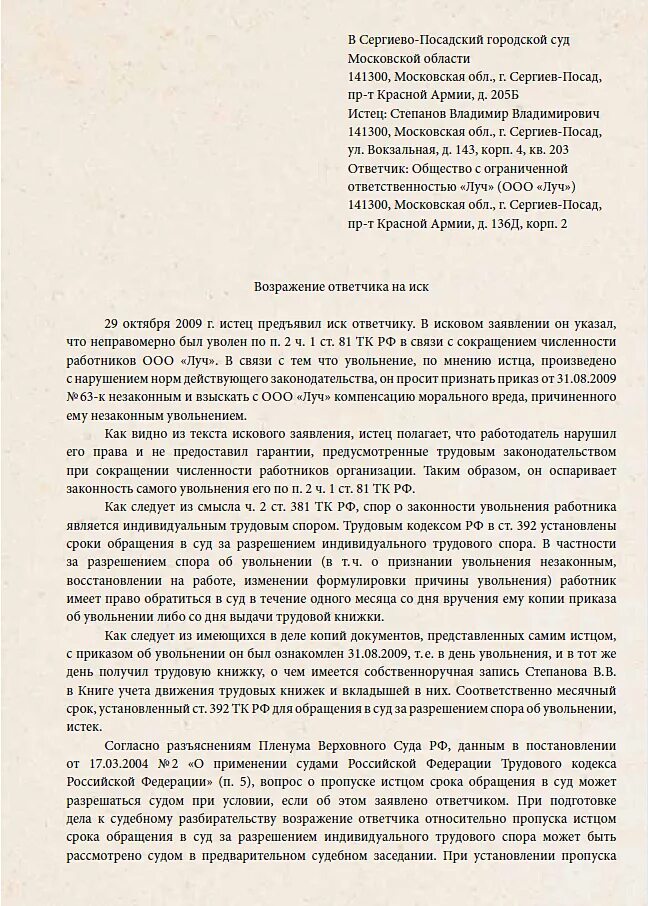 В Сергиево-Посадский городской суд
Московской области
141300, Московская обл., г. Сергиев-Посад, пр-т Красной Армии, д. 205Б
Истец: Степанов Владимир Владимирович
141300, Московская обл., г. Сергиев-Посад, ул. Вокзальная, д. 143, корп. 4, кв. 203
Ответчик: Общество с ограниченной ответственностью «Луч» (ООО «Луч»)
141300, Московская обл., г. Сергиев-Посад, пр-т Красной Армии, д. 136Д, корп. 2

Возражение ответчика на иск

29 октября 2009 г. истец предъявил иск ответчику. В исковом заявлении он указал, что неправомерно был уволен по п. 2 ч. 1 ст. 81 ТК РФ в связи с сокращением численности работников ООО «Луч». В связи с тем что увольнение, по мнению истца, произведено с нарушением норм действующего законодательства, он просит признать приказ от 31.08.2009 №63-к незаконным и взыскать с ООО «Луч» компенсацию морального вреда, причиненного ему незаконным увольнением.

Как видно из текста искового заявления, истец полагает, что работодатель нарушил его права и не предоставил гарантии, предусмотренные трудовым законодательством при сокращении численности работников организации. Таким образом, он оспаривает законность самого увольнения его по п. 2 ч. 1 ст. 81 ТК РФ.

Как следует из смысла ч. 2 ст. 381 ТК РФ, спор о законности увольнения работника является индивидуальным трудовым спором. Трудовым кодексом РФ в ст. 392 установлены сроки обращения в суд за разрешением индивидуального трудового спора. В частности за разрешением спора об увольнении (в т.ч. о признании увольнения незаконным, восстановлении на работе, изменении формулировки причины увольнения) работник имеет право обратиться в суд в течение одного месяца со дня вручения ему копии приказа об увольнении либо со дня выдачи трудовой книжки.

Как следует из имеющихся в деле копий документов, представленных самим истцом, с приказом об увольнении он был ознакомлен 31.08.2009, т.е. в день увольнения, и в тот же день получил трудовую книжку, о чем имеется собственноручная запись Степанова В.В. в Книге учета движения трудовых книжек и вкладышей в них. Соответственно месячный срок, установленный ст. 392 ТК РФ для обращения в суд за разрешением спора об увольнении, истек.

Согласно разъяснениям Пленума Верховного Суда РФ, данным в постановлении от 17.03.2004 №2 «О применении судами Российской Федерации Трудового кодекса Российской Федерации» (п. 5), вопрос о пропуске истцом срока обращения в суд может разрешаться судом при условии, если об этом заявлено ответчиком. При подготовке дела к судебному разбирательству возражение ответчика относительно пропуска истцом срока обращения в суд за разрешением индивидуального трудового спора может быть рассмотрено судом в предварительном судебном заседании. При установлении пропуска